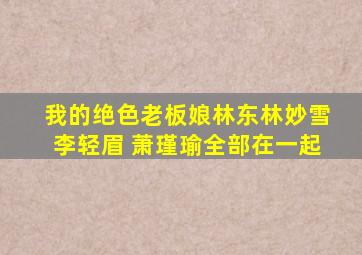 我的绝色老板娘林东林妙雪李轻眉 萧瑾瑜全部在一起